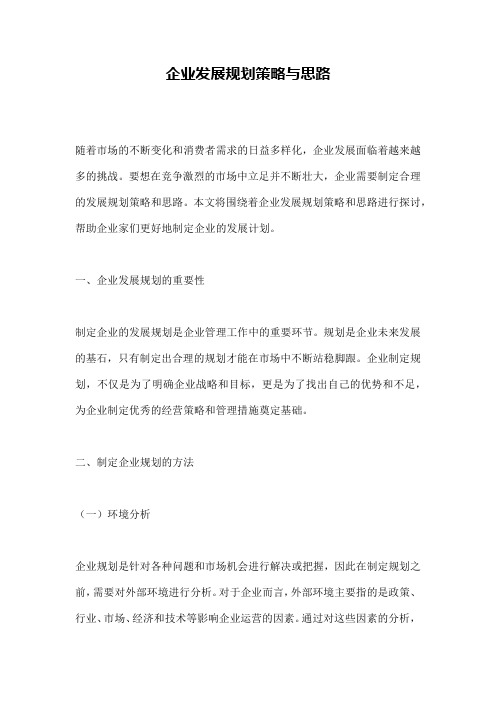 企业发展规划策略与思路

随着市场的不断变化和消费者需求的日益多样化，企业发展面临着越来越多的挑战。要想在竞争激烈的市场中立足并不断壮大，企业需要制定合理的发展规划策略和思路。本文将围绕着企业发展规划策略和思路进行探讨，帮助企业家们更好地制定企业的发展计划。

一、企业发展规划的重要性

制定企业的发展规划是企业管理工作中的重要环节。规划是企业未来发展的基石，只有制定出合理的规划才能在市场中不断站稳脚跟。企业制定规划，不仅是为了明确企业战略和目标，更是为了找出自己的优势和不足，为企业制定优秀的经营策略和管理措施奠定基础。

二、制定企业规划的方法

（一）环境分析

企业规划是针对各种问题和市场机会进行解决或把握，因此在制定规划之前，需要对外部环境进行分析。对于企业而言，外部环境主要指的是政策、行业、市场、经济和技术等影响企业运营的因素。通过对这些因素的分析，